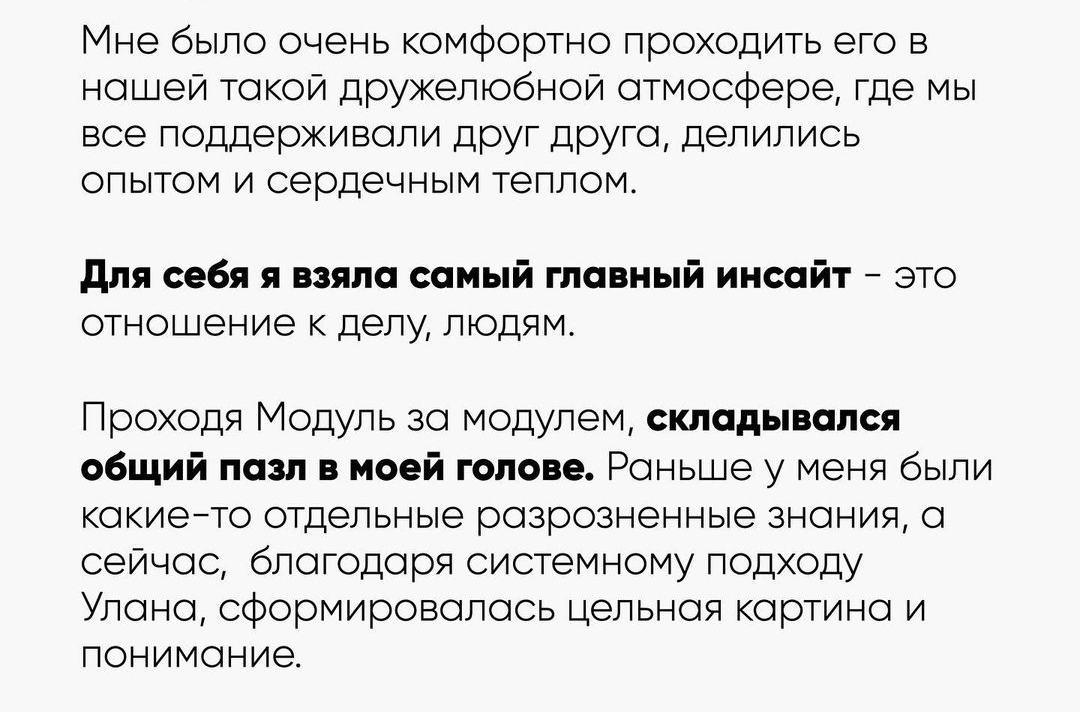 Мне было очень комфортно проходить его в нашей такой дружелюбной атмосфере, где мы все поддерживали друг друга, делились опытом и сердечным теплом.

Для себя я взяла самый главный инсайт - это отношение к делу, людям.

Проходя Модуль за модулем, складывался общий пазл в моей голове. Раньше у меня были какие-то отдельные разрозненные знания, а сейчас, благодаря системному подходу Улана, сформировалась цельная картина и понимание.